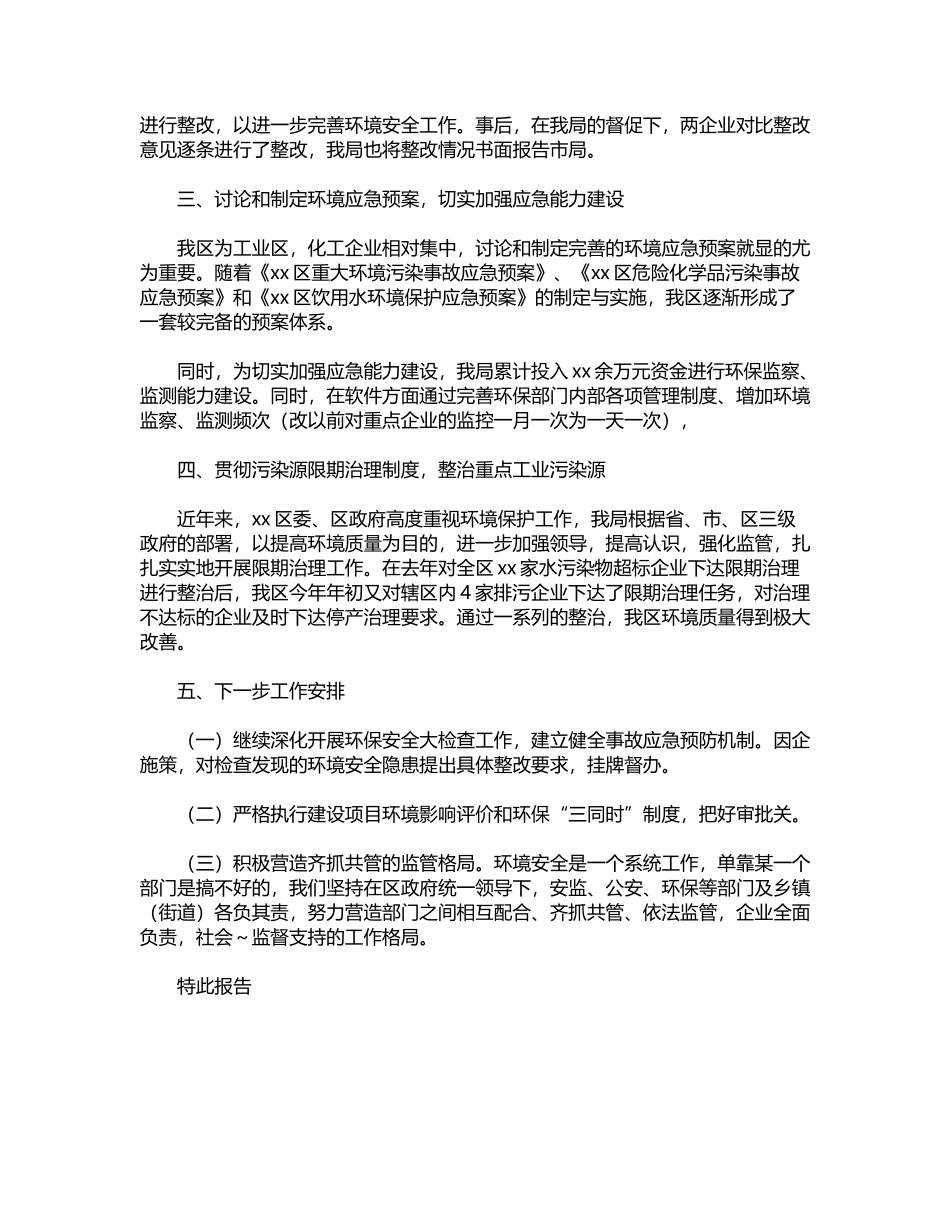 进行整改，以进一步完善环境安全工作。事后，在我局的督促下，两企业对比整改意见逐条进行了整改，我局也将整改情况书面报告市局。

三、讨论和制定环境应急预案，切实加强应急能力建设

我区为工业区，化工企业相对集中，讨论和制定完善的环境应急预案就显的尤为重要。随着《xx 区重大环境污染事故应急预案》、《xx 区危险化学品污染事故应急预案》和《xx 区饮用水环境保护应急预案》的制定与实施，我区逐渐形成了一套较完备的预案体系。

同时，为切实加强应急能力建设，我局累计投入 xx 余万元资金进行环保监察、监测能力建设。同时，在软件方面通过完善环保部门内部各项管理制度、增加环境监察、监测频次（改以前对重点企业的监控一月一次为一天一次），

四、贯彻污染源限期治理制度，整治重点工业污染源

近年来，xx 区委、区政府高度重视环境保护工作，我局根据省、市、区三级政府的部署，以提高环境质量为目的，进一步加强领导，提高认识，强化监管，扎扎实实地开展限期治理工作。在去年对全区 xx 家水污染物超标企业下达限期治理进行整治后，我区今年年初又对辖区内 4 家排污企业下达了限期治理任务，对治理不达标的企业及时下达停产治理要求。通过一系列的整治，我区环境质量得到极大改善。

五、下一步工作安排

（一）继续深化开展环保安全大检查工作，建立健全事故应急预防机制。因企施策，对检查发现的环境安全隐患提出具体整改要求，挂牌督办。

（二）严格执行建设项目环境影响评价和环保“三同时”制度，把好审批关。

（三）积极营造齐抓共管的监管格局。环境安全是一个系统工作，单靠某一个部门是搞不好的，我们坚持在区政府统一领导下，安监、公安、环保等部门及乡镇（街道）各负其责，努力营造部门之间相互配合、齐抓共管、依法监管，企业全面负责，社会～监督支持的工作格局。

特此报告